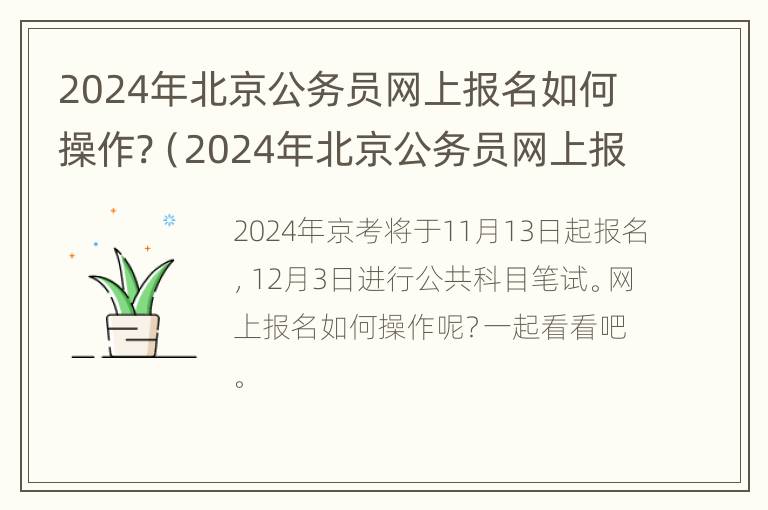 2024年北京公务员网上报名如何操作?（2024年北京公务员网上报

2024年京考将于11月13日起报名，12月3日进行公共科目笔试。网上报名如何操作呢?一起看看吧。